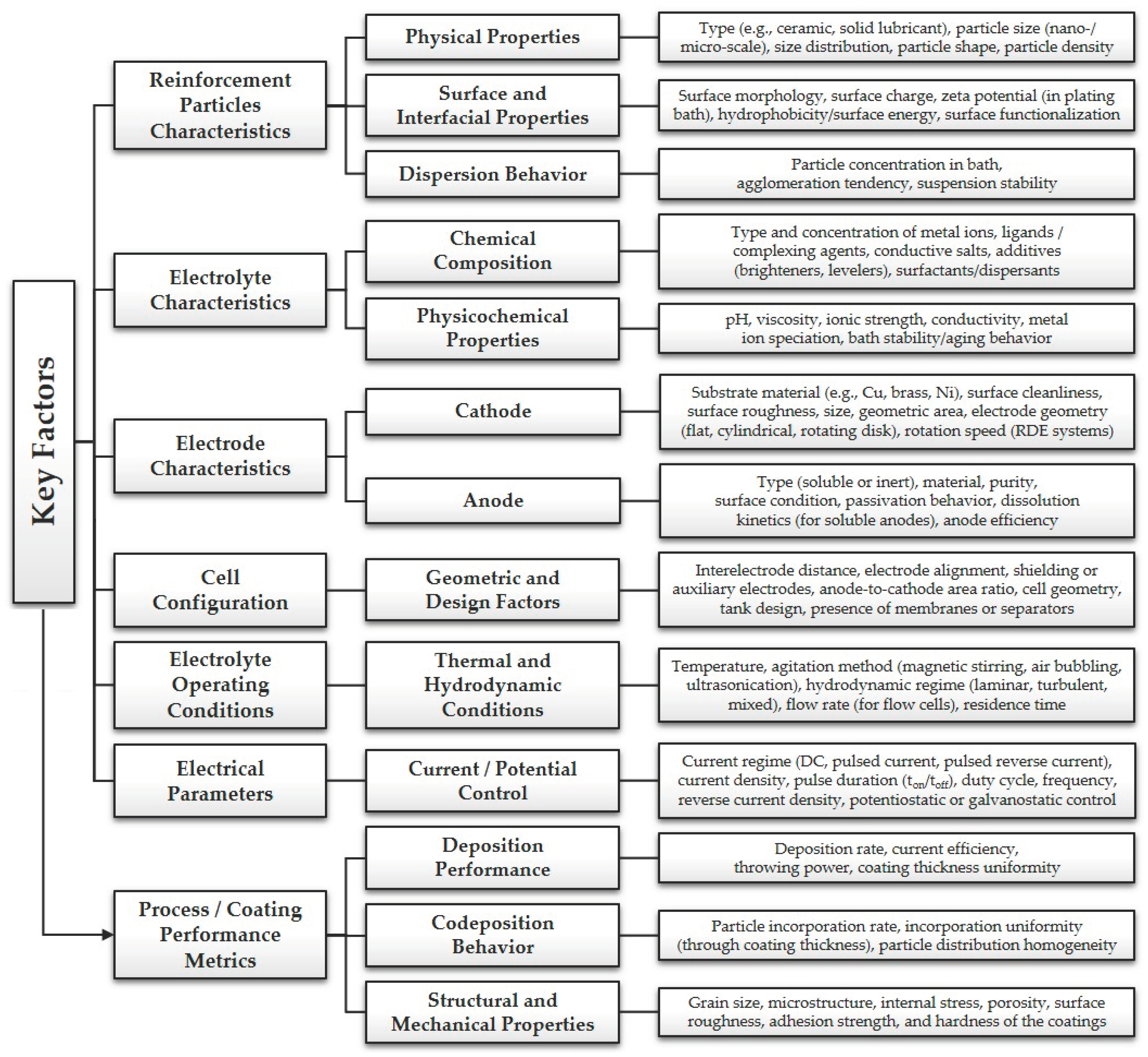 Key Factors

Reinforcement Particles Characteristics

Physical Properties

Type (e.g., ceramic, solid lubricant), particle size (nano-/micro-scale), size distribution, particle shape, particle density

Surface and Interfacial Properties

Surface morphology, surface charge, zeta potential (in plating bath), hydrophobicity/surface energy, surface functionalization

Dispersion Behavior

Particle concentration in bath, agglomeration tendency, suspension stability

Electrolyte Characteristics

Chemical Composition

Type and concentration of metal ions, ligands / complexing agents, conductive salts, additives (brighteners, levelers), surfactants/dispersants

Physicochemical Properties

pH, viscosity, ionic strength, conductivity, metal ion speciation, bath stability/aging behavior

Electrode Characteristics

Cathode

Substrate material (e.g., Cu, brass, Ni), surface cleanliness, surface roughness, size, geometric area, electrode geometry (flat, cylindrical, rotating disk), rotation speed (RDE systems)

Anode

Type (soluble or inert), material, purity, surface condition, passivation behavior, dissolution kinetics (for soluble anodes), anode efficiency

Cell Configuration

Geometric and Design Factors

Interelectrode distance, electrode alignment, shielding or auxiliary electrodes, anode-to-cathode area ratio, cell geometry, tank design, presence of membranes or separators

Electrolyte Operating Conditions

Thermal and Hydrodynamic Conditions

Temperature, agitation method (magnetic stirring, air bubbling, ultrasonication), hydrodynamic regime (laminar, turbulent, mixed), flow rate (for flow cells), residence time

Electrical Parameters

Current / Potential Control

Current regime (DC, pulsed current, pulsed reverse current), current density, pulse duration ($t_{on}/t_{off}$), duty cycle, frequency, reverse current density, potentiostatic or galvanostatic control

Process / Coating Performance Metrics

Deposition Performance

Deposition rate, current efficiency, throwing power, coating thickness uniformity

Codeposition Behavior

Particle incorporation rate, incorporation uniformity (through coating thickness), particle distribution homogeneity

Structural and Mechanical Properties

Grain size, microstructure, internal stress, porosity, surface roughness, adhesion strength, and hardness of the coatings